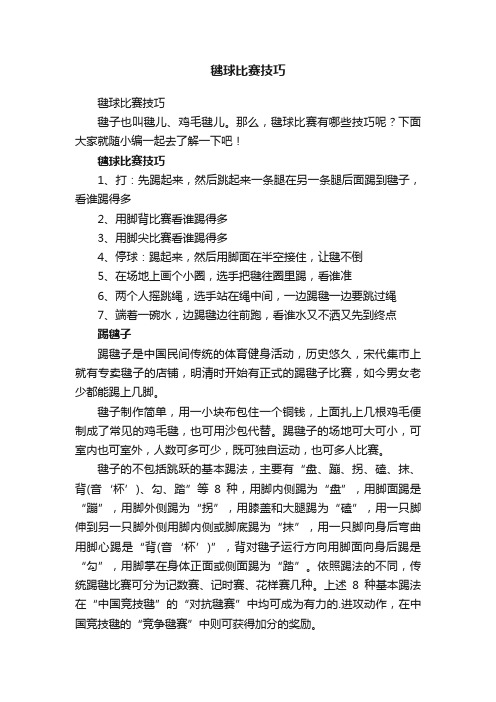 毽球比赛技巧

毽球比赛技巧

毽子也叫毽儿、鸡毛毽儿。那么，毽球比赛有哪些技巧呢？下面大家就随小编一起去了解一下吧！

毽球比赛技巧

1、打：先踢起来，然后跳起来一条腿在另一条腿后面踢到毽子，看谁踢得多

2、用脚背比赛看谁踢得多

3、用脚尖比赛看谁踢得多

4、停球：踢起来，然后用脚面在半空接住，让毽不倒

5、在场地上画个小圈，选手把毽往圈里踢，看谁准

6、两个人摇跳绳，选手站在绳中间，一边踢毽一边要跳过绳

7、端着一碗水，边踢毽边往前跑，看谁水又不洒又先到终点

踢毽子

踢毽子是中国民间传统的体育健身活动，历史悠久，宋代集市上就有专卖毽子的店铺，明清时开始有正式的踢毽子比赛，如今男女老少都能踢上几脚。

毽子制作简单，用一小块布包住一个铜钱，上面扎上几根鸡毛便制成了常见的鸡毛毽，也可用沙包代替。踢毽子的场地可大可小，可室内也可室外，人数可多可少，既可独自运动，也可多人比赛。

毽子的不包括跳跃的基本踢法，主要有“盘、蹦、拐、磕、抹、背(音‘杯’)、勾、踏”等 8 种，用脚内侧踢为“盘”，用脚面踢是“蹦”，用脚外侧踢为“拐”，用膝盖和大腿踢为“磕”，用一只脚伸到另一只脚外侧用脚内侧或脚底踢为“抹”，用一只脚向身后弯曲用脚心踢是“背(音‘杯’)”，背对毽子运行方向用脚面向身后踢是“勾”，用脚掌在身体正面或侧面踢为“踏”。依照踢法的不同，传统踢毽比赛可分为记数赛、记时赛、花样赛几种。上述 8 种基本踢法在“中国竞技毽”的“对抗毽赛”中均可成为有力的.进攻动作，在中国竞技毽的“竞争毽赛”中则可获得加分的奖励。